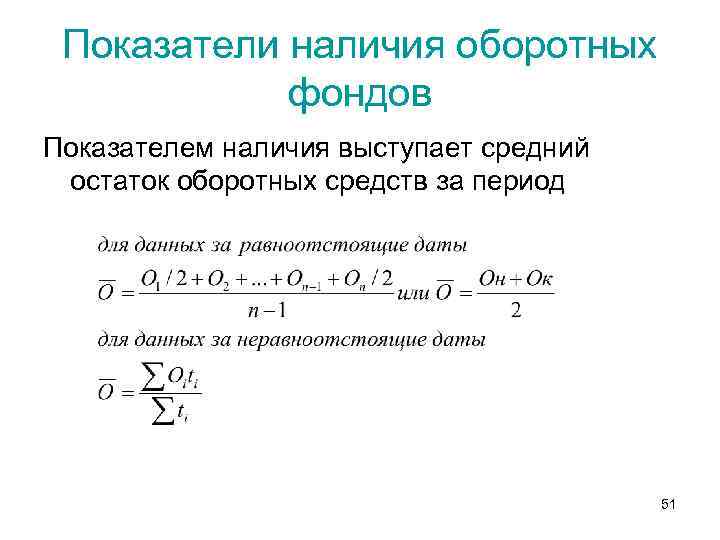 Показатели наличия оборотных фондов

Показателем наличия выступает средний остаток оборотных средств за период

для данных за равноотстоящие даты

$\overline{O} = \frac{O_1/2 + O_2 + ... + O_{n-1} + O_n/2}{n-1}$ или $\overline{O} = \frac{Он + Ок}{2}$

для данных за неравноотстоящие даты

$\overline{O} = \frac{\sum O_i t_i}{\sum t_i}$

51